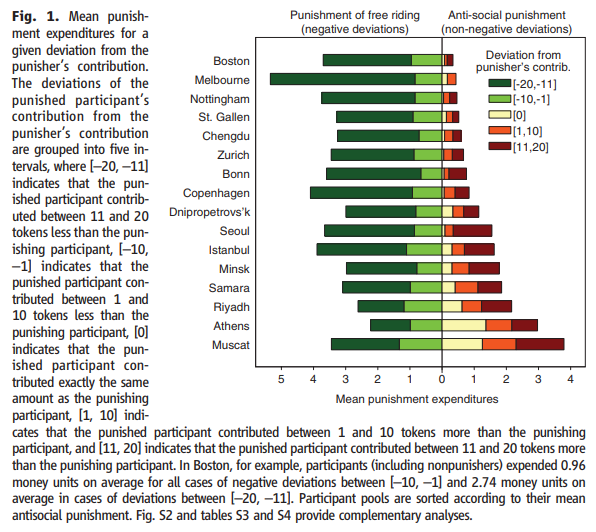 **Fig. 1.** Mean punishment expenditures for a given deviation from the punisher's contribution. The deviations of the punished participant's contribution from the punisher's contribution are grouped into five intervals, where [–20, –11] indicates that the punished participant contributed between 11 and 20 tokens less than the punishing participant, [–10, –1] indicates that the punished participant contributed between 1 and 10 tokens less than the punishing participant, [0] indicates that the punished participant contributed exactly the same amount as the punishing participant, [1, 10] indicates that the punished participant contributed between 1 and 10 tokens more than the punishing participant, and [11, 20] indicates that the punished participant contributed between 11 and 20 tokens more than the punishing participant. In Boston, for example, participants (including nonpunishers) expended 0.96 money units on average for all cases of negative deviations between [–10, –1] and 2.74 money units on average in cases of deviations between [–20, –11]. Participant pools are sorted according to their mean antisocial punishment. Fig. S2 and tables S3 and S4 provide complementary analyses.

Punishment of free riding (negative deviations)
Anti-social punishment (non-negative deviations)

Boston
Melbourne
Nottingham
St. Gallen
Chengdu
Zurich
Bonn
Copenhagen
Dnipropetrovs'k
Seoul
Istanbul
Minsk
Samara
Riyadh
Athens
Muscat

Deviation from punisher's contrib.
[-20,-11]
[-10,-1]
[0]
[1,10]
[11,20]

5 4 3 2 1 0 1 2 3 4
Mean punishment expenditures